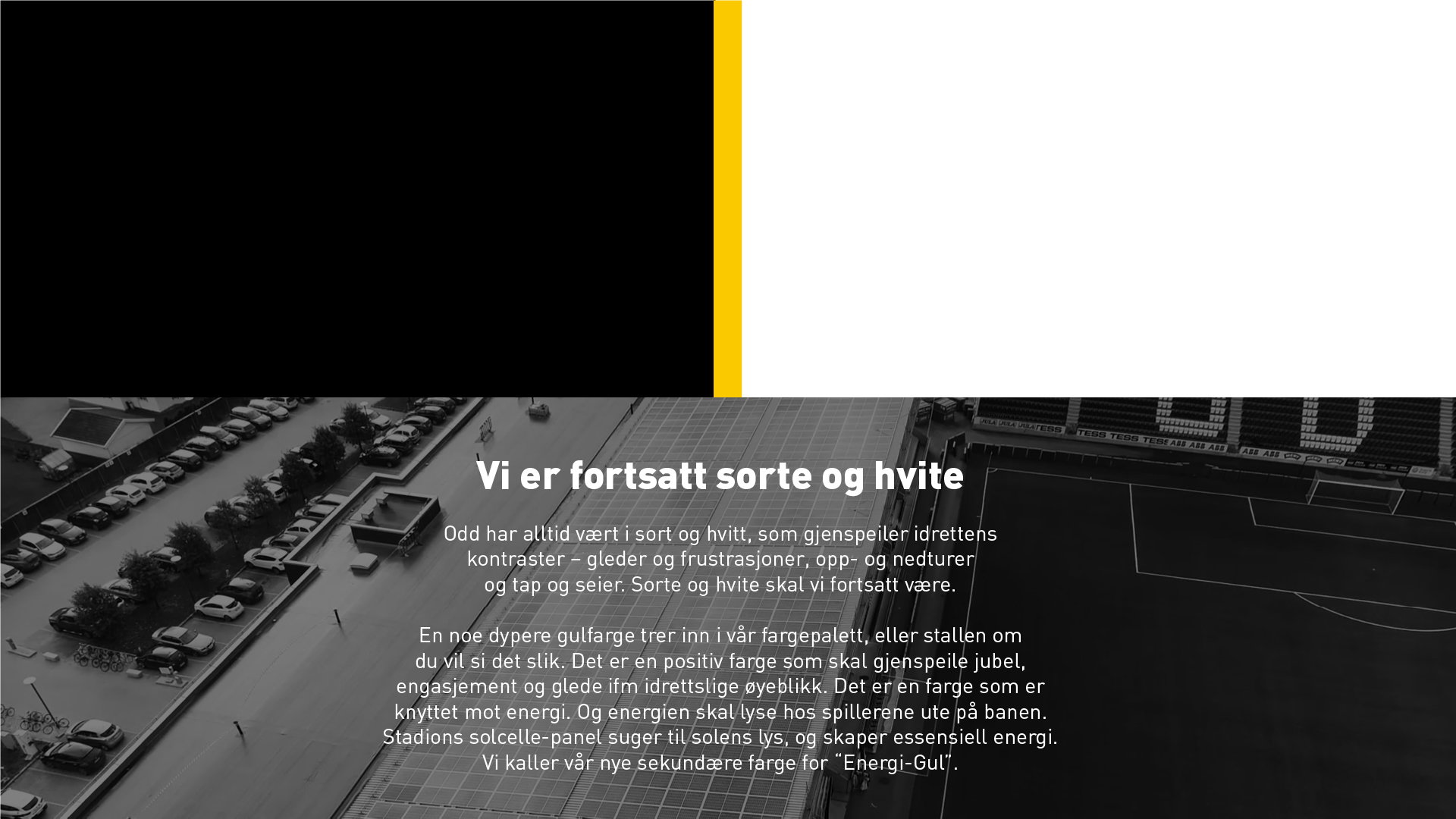 Vi er fortsatt sorte og hvite

Odd har alltid vært i sort og hvitt, som gjenspeiler idrettens kontraster – gleder og frustrasjoner, opp- og nedturer og tap og seier. Sorte og hvite skal vi fortsatt være.

En noe dypere gulfarge trer inn i vår fargepalett, eller stallen om du vil si det slik. Det er en positiv farge som skal gjenspeile jubel, engasjement og glede ifm idrettslige øyeblikk. Det er en farge som er knyttet mot energi. Og energien skal lyse hos spillerene ute på banen. Stadions solcelle-panel suger til solens lys, og skaper essensiell energi. Vi kaller vår nye sekundære farge for "Energi-Gul".